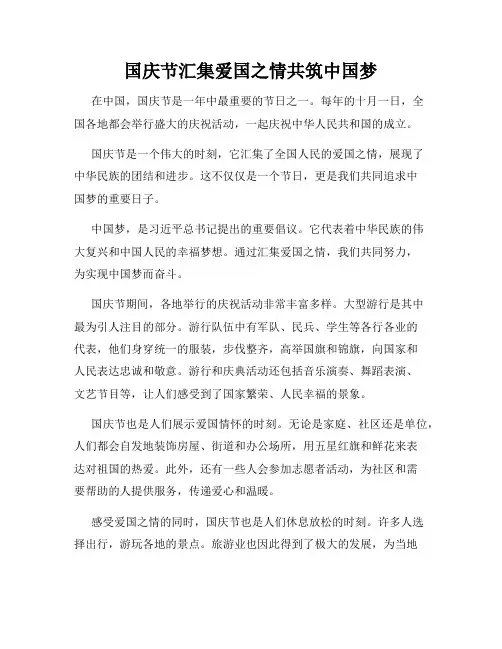 国庆节汇集爱国之情共筑中国梦

在中国，国庆节是一年中最重要的节日之一。每年的十月一日，全国各地都会举行盛大的庆祝活动，一起庆祝中华人民共和国的成立。

国庆节是一个伟大的时刻，它汇集了全国人民的爱国之情，展现了中华民族的团结和进步。这不仅仅是一个节日，更是我们共同追求中国梦的重要日子。

中国梦，是习近平总书记提出的重要倡议。它代表着中华民族的伟大复兴和中国人民的幸福梦想。通过汇集爱国之情，我们共同努力，为实现中国梦而奋斗。

国庆节期间，各地举行的庆祝活动非常丰富多样。大型游行是其中最为引人注目的部分。游行队伍中有军队、民兵、学生等各行各业的代表，他们身穿统一的服装，步伐整齐，高举国旗和锦旗，向国家和人民表达忠诚和敬意。游行和庆典活动还包括音乐演奏、舞蹈表演、文艺节目等，让人们感受到了国家繁荣、人民幸福的景象。

国庆节也是人们展示爱国情怀的时刻。无论是家庭、社区还是单位，人们都会自发地装饰房屋、街道和办公场所，用五星红旗和鲜花来表达对祖国的热爱。此外，还有一些人会参加志愿者活动，为社区和需要帮助的人提供服务，传递爱心和温暖。

感受爱国之情的同时，国庆节也是人们休息放松的时刻。许多人选择出行，游玩各地的景点。旅游业也因此得到了极大的发展，为当地